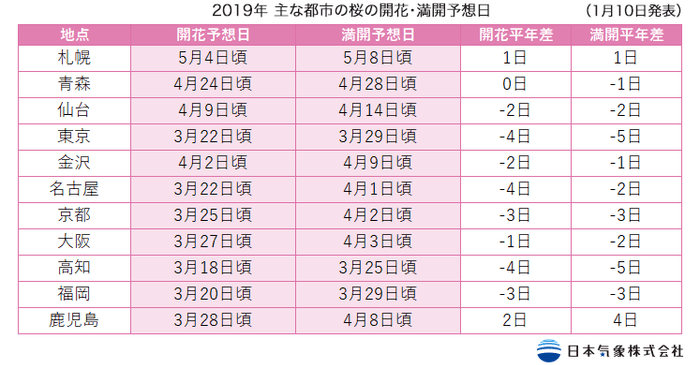 2019年 主な都市の桜の開花・満開予想日 (1月10日発表)

| 地点 | 開花予想日 | 満開予想日 | 開花平年差 | 満開平年差 |
|---|---|---|---|---|
| 札幌 | 5月4日頃 | 5月8日頃 | 1日 | 1日 |
| 青森 | 4月24日頃 | 4月28日頃 | 0日 | -1日 |
| 仙台 | 4月9日頃 | 4月14日頃 | -2日 | -2日 |
| 東京 | 3月22日頃 | 3月29日頃 | -4日 | -5日 |
| 金沢 | 4月2日頃 | 4月9日頃 | -2日 | -1日 |
| 名古屋 | 3月22日頃 | 4月1日頃 | -4日 | -2日 |
| 京都 | 3月25日頃 | 4月2日頃 | -3日 | -3日 |
| 大阪 | 3月27日頃 | 4月3日頃 | -1日 | -2日 |
| 高知 | 3月18日頃 | 3月25日頃 | -4日 | -5日 |
| 福岡 | 3月20日頃 | 3月29日頃 | -3日 | -3日 |
| 鹿児島 | 3月28日頃 | 4月8日頃 | 2日 | 4日 |

日本気象株式会社